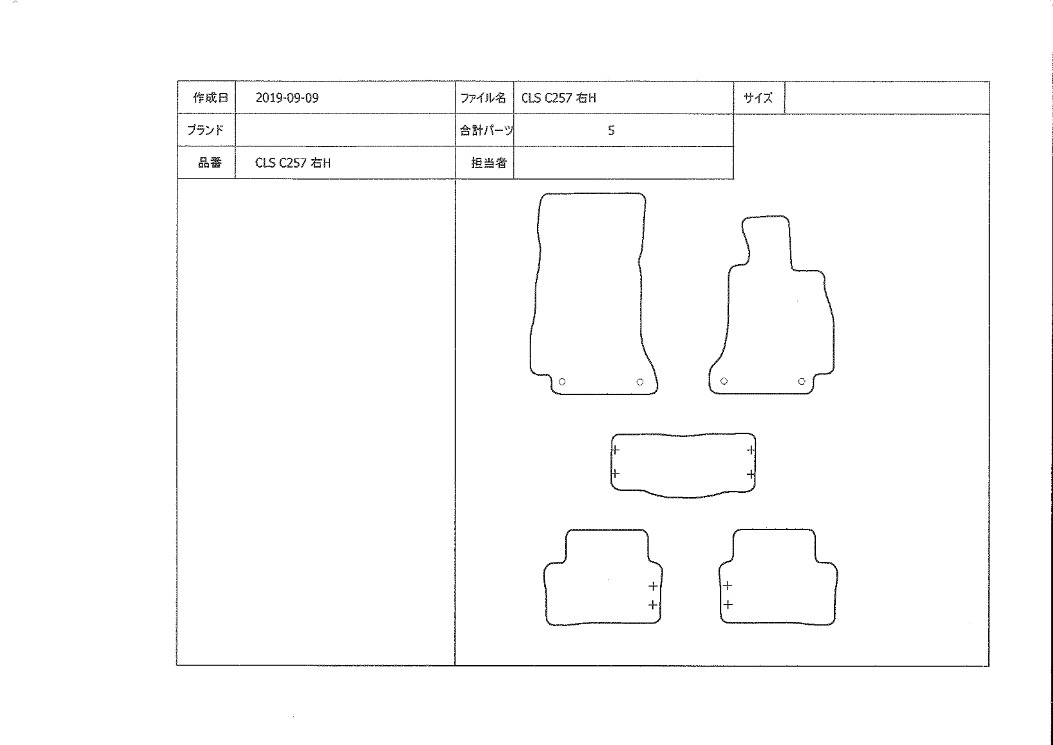 | 作成日 | 2019-09-09 | ファイル名 | CLS C257 右H | サイズ | |
|---|---|---|---|---|---|
| ブランド | | 合計パーツ | 5 | | |
| 品番 | CLS C257 右H | 担当者 | | | |